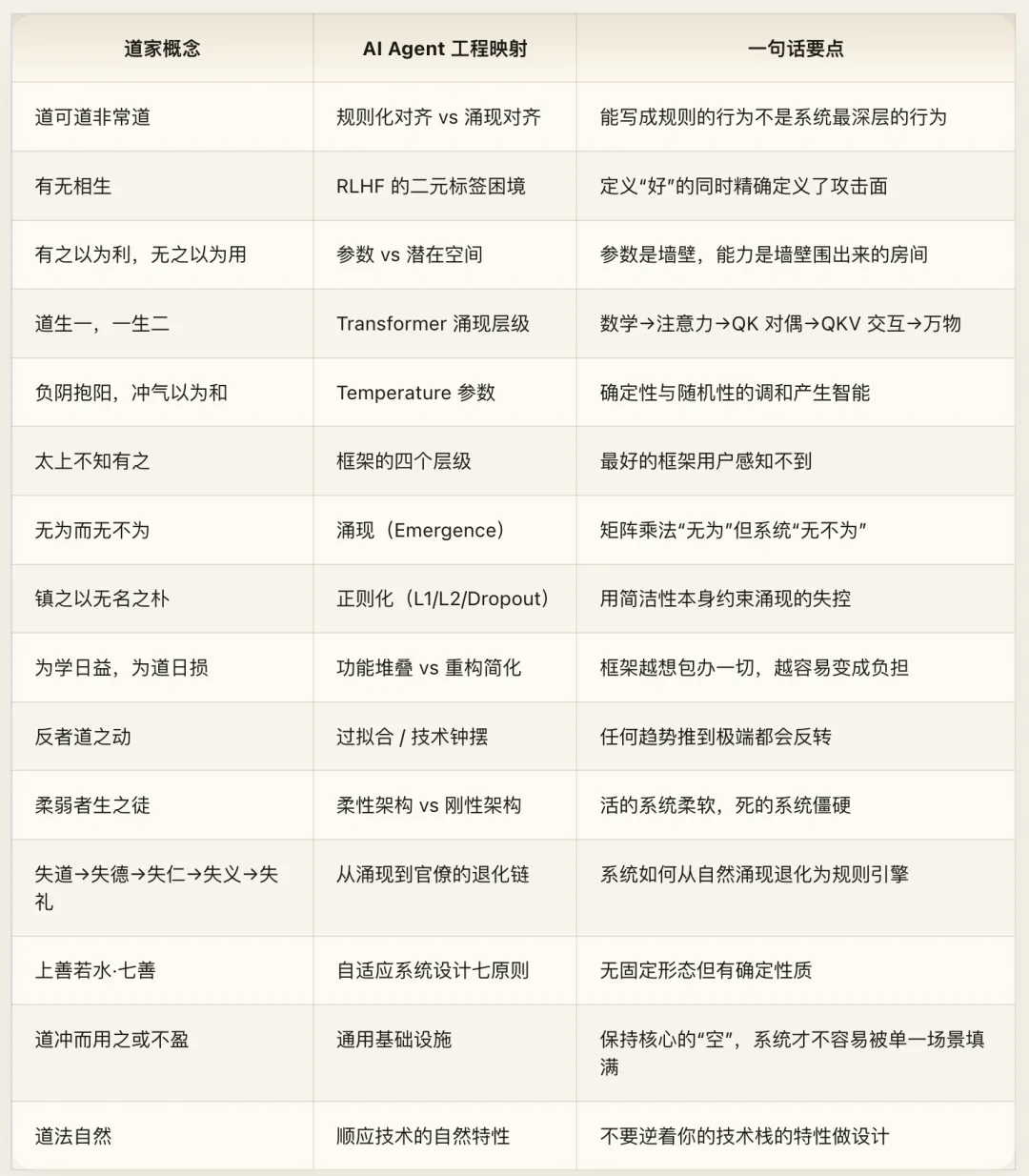 | 道家概念 | AI Agent 工程映射 | 一句话要点 |
|---|---|---|
| 道可道非常道 | 规则化对齐 vs 涌现对齐 | 能写成规则的行为不是系统最深层的行为 |
| 有无相生 | RLHF 的二元标签困境 | 定义“好”的同时精确定义了攻击面 |
| 有之以为利，无之以为用 | 参数 vs 潜在空间 | 参数是墙壁，能力是墙壁围出来的房间 |
| 道生一，一生二 | Transformer 涌现层级 | 数学→注意力→QK 对偶→QKV 交互→万物 |
| 负阴抱阳，冲气以为和 | Temperature 参数 | 确定性与随机性的调和产生智能 |
| 太上不知有之 | 框架的四个层级 | 最好的框架用户感知不到 |
| 无为而无不为 | 涌现（Emergence） | 矩阵乘法“无为”但系统“无不为” |
| 镇之以无名之朴 | 正则化（L1/L2/Dropout） | 用简洁性本身约束涌现的失控 |
| 为学日益，为道日损 | 功能堆叠 vs 重构简化 | 框架越想包办一切，越容易变成负担 |
| 反者道之动 | 过拟合 / 技术钟摆 | 任何趋势推到极端都会反转 |
| 柔弱者生之徒 | 柔性架构 vs 刚性架构 | 活的系统柔软，死的系统僵硬 |
| 失道→失德→失仁→失义→失礼 | 从涌现到官僚的退化链 | 系统如何从自然涌现退化为规则引擎 |
| 上善若水·七善 | 自适应系统设计七原则 | 无固定形态但有确定性质 |
| 道冲而用之或不盈 | 通用基础设施 | 保持核心的“空”，系统才不容易被单一场景填满 |
| 道法自然 | 顺应技术的自然特性 | 不要逆着你的技术栈的特性做设计 |